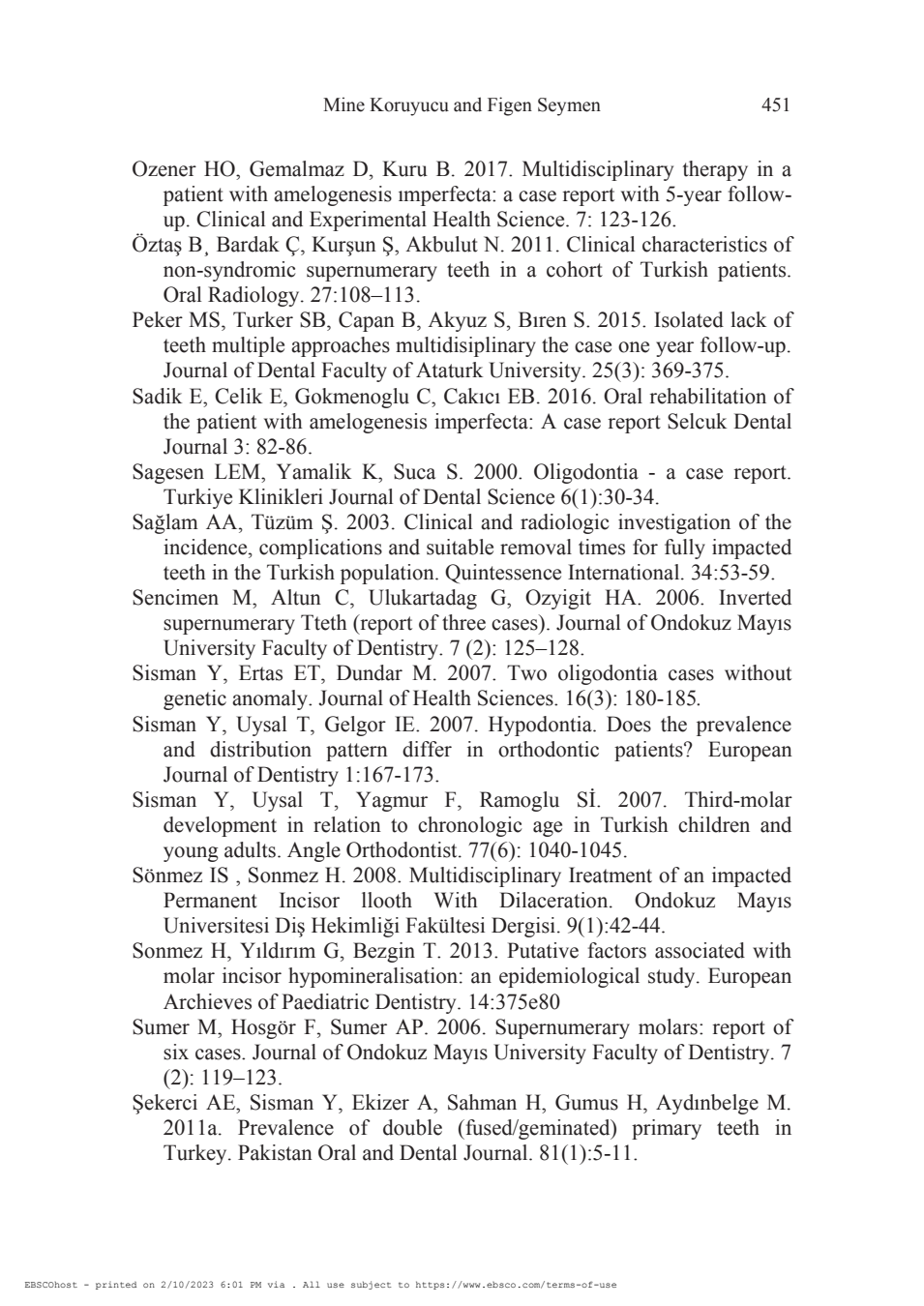 Mine Koruyucu and Figen Seymen 451

Ozener HO, Gemalmaz D, Kuru B. 2017. Multidisciplinary therapy in a patient with amelogenesis ımperfecta: a case report with 5-year follow-up. Clinical and Experimental Health Science. 7: 123-126.

Öztaş B¸ Bardak Ç, Kurşun Ş, Akbulut N. 2011. Clinical characteristics of non-syndromic supernumerary teeth in a cohort of Turkish patients. Oral Radiology. 27:108–113.

Peker MS, Turker SB, Capan B, Akyuz S, Bıren S. 2015. Isolated lack of teeth multiple approaches multidisiplinary the case one year follow-up. Journal of Dental Faculty of Ataturk University. 25(3): 369-375.

Sadik E, Celik E, Gokmenoglu C, Cakıcı EB. 2016. Oral rehabilitation of the patient with amelogenesis imperfecta: A case report Selcuk Dental Journal 3: 82-86.

Sagesen LEM, Yamalik K, Suca S. 2000. Oligodontia - a case report. Turkiye Klinikleri Journal of Dental Science 6(1):30-34.

Sağlam AA, Tüzüm Ş. 2003. Clinical and radiologic investigation of the incidence, complications and suitable removal times for fully impacted teeth in the Turkish population. Quintessence International. 34:53-59.

Sencimen M, Altun C, Ulukartadag G, Ozyigit HA. 2006. Inverted supernumerary Tteth (report of three cases). Journal of Ondokuz Mayıs University Faculty of Dentistry. 7 (2): 125–128.

Sisman Y, Ertas ET, Dundar M. 2007. Two oligodontia cases without genetic anomaly. Journal of Health Sciences. 16(3): 180-185.

Sisman Y, Uysal T, Gelgor IE. 2007. Hypodontia. Does the prevalence and distribution pattern differ in orthodontic patients? European Journal of Dentistry 1:167-173.

Sisman Y, Uysal T, Yagmur F, Ramoglu Sİ. 2007. Third-molar development in relation to chronologic age in Turkish children and young adults. Angle Orthodontist. 77(6): 1040-1045.

Sönmez IS , Sonmez H. 2008. Multidisciplinary Ireatment of an impacted Permanent Incisor llooth With Dilaceration. Ondokuz Mayıs Universitesi Diş Hekimliği Fakültesi Dergisi. 9(1):42-44.

Sonmez H, Yıldırım G, Bezgin T. 2013. Putative factors associated with molar incisor hypomineralisation: an epidemiological study. European Archieves of Paediatric Dentistry. 14:375e80

Sumer M, Hosgör F, Sumer AP. 2006. Supernumerary molars: report of six cases. Journal of Ondokuz Mayıs University Faculty of Dentistry. 7 (2): 119–123.

Şekerci AE, Sisman Y, Ekizer A, Sahman H, Gumus H, Aydınbelge M. 2011a. Prevalence of double (fused/geminated) primary teeth in Turkey. Pakistan Oral and Dental Journal. 81(1):5-11.

EBSCOhost - printed on 2/10/2023 6:01 PM via . All use subject to https://www.ebsco.com/terms-of-use